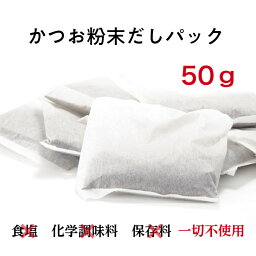 かつお粉末だしパック

50ｇ

食塩　化学調味料　保存料　一切不使用